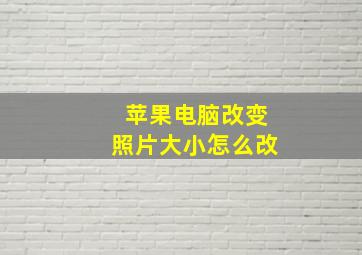 苹果电脑改变
照片大小怎么改